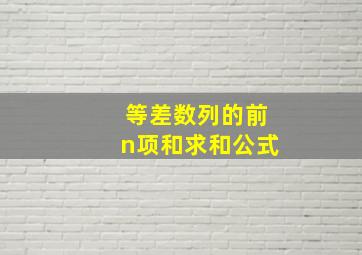 等差数列的前n项和求和公式